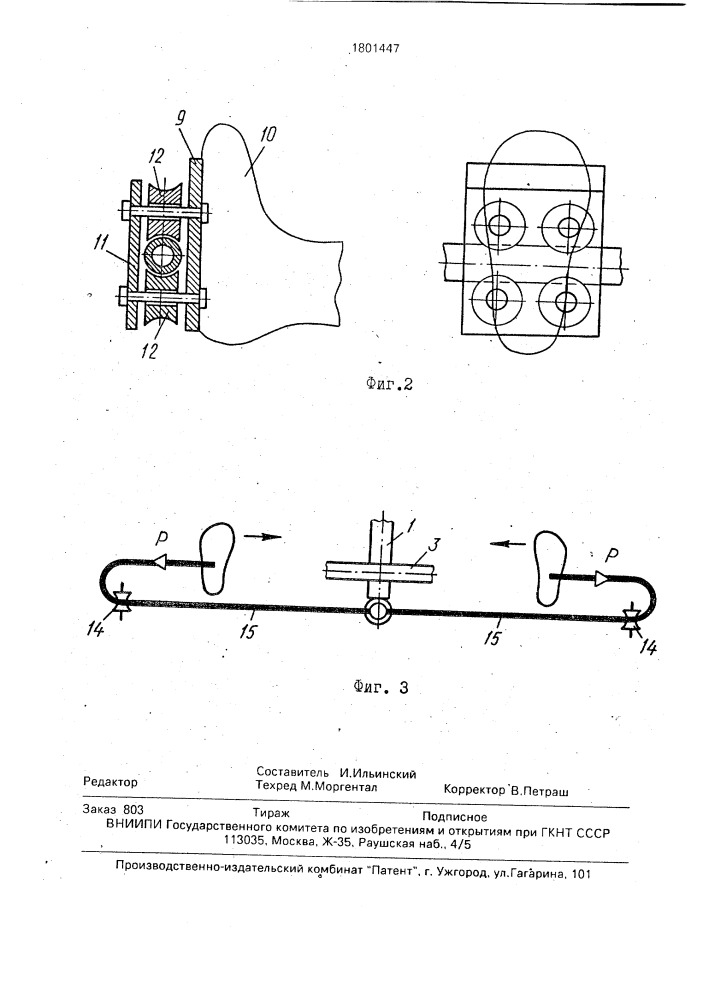 1801447

9

10

12

11

12

Фиг.2

P

1

3

P

14

15

15

14

Фиг. 3

Редактор

Составитель И.Ильинский
Техред М.Моргентал

Корректор В.Петраш

Заказ 803

Тираж

Подписное

ВНИИПИ Государственного комитета по изобретениям и открытиям при ГКНТ СССР
113035, Москва, Ж-35, Раушская наб., 4/5

Производственно-издательский комбинат "Патент", г. Ужгород, ул.Гагарина, 101